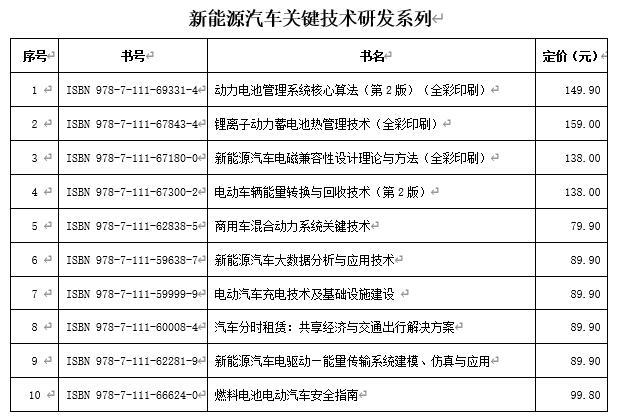 新能源汽车关键技术研发系列

| 序号 | 书号 | 书名 | 定价（元） |
|---|---|---|---|
| 1 | ISBN 978-7-111-69331-4 | 动力电池管理系统核心算法（第2版）（全彩印刷） | 149.90 |
| 2 | ISBN 978-7-111-67843-4 | 锂离子动力蓄电池热管理技术（全彩印刷） | 159.00 |
| 3 | ISBN 978-7-111-67180-0 | 新能源汽车电磁兼容性设计理论与方法（全彩印刷） | 138.00 |
| 4 | ISBN 978-7-111-67300-2 | 电动车辆能量转换与回收技术（第2版） | 138.00 |
| 5 | ISBN 978-7-111-62838-5 | 商用车混合动力系统关键技术 | 79.90 |
| 6 | ISBN 978-7-111-59638-7 | 新能源汽车大数据分析与应用技术 | 89.90 |
| 7 | ISBN 978-7-111-59999-9 | 电动汽车充电技术及基础设施建设 | 89.90 |
| 8 | ISBN 978-7-111-60008-4 | 汽车分时租赁：共享经济与交通出行解决方案 | 89.90 |
| 9 | ISBN 978-7-111-62281-9 | 新能源汽车电驱动－能量传输系统建模、仿真与应用 | 89.90 |
| 10 | ISBN 978-7-111-66624-0 | 燃料电池电动汽车安全指南 | 99.80 |